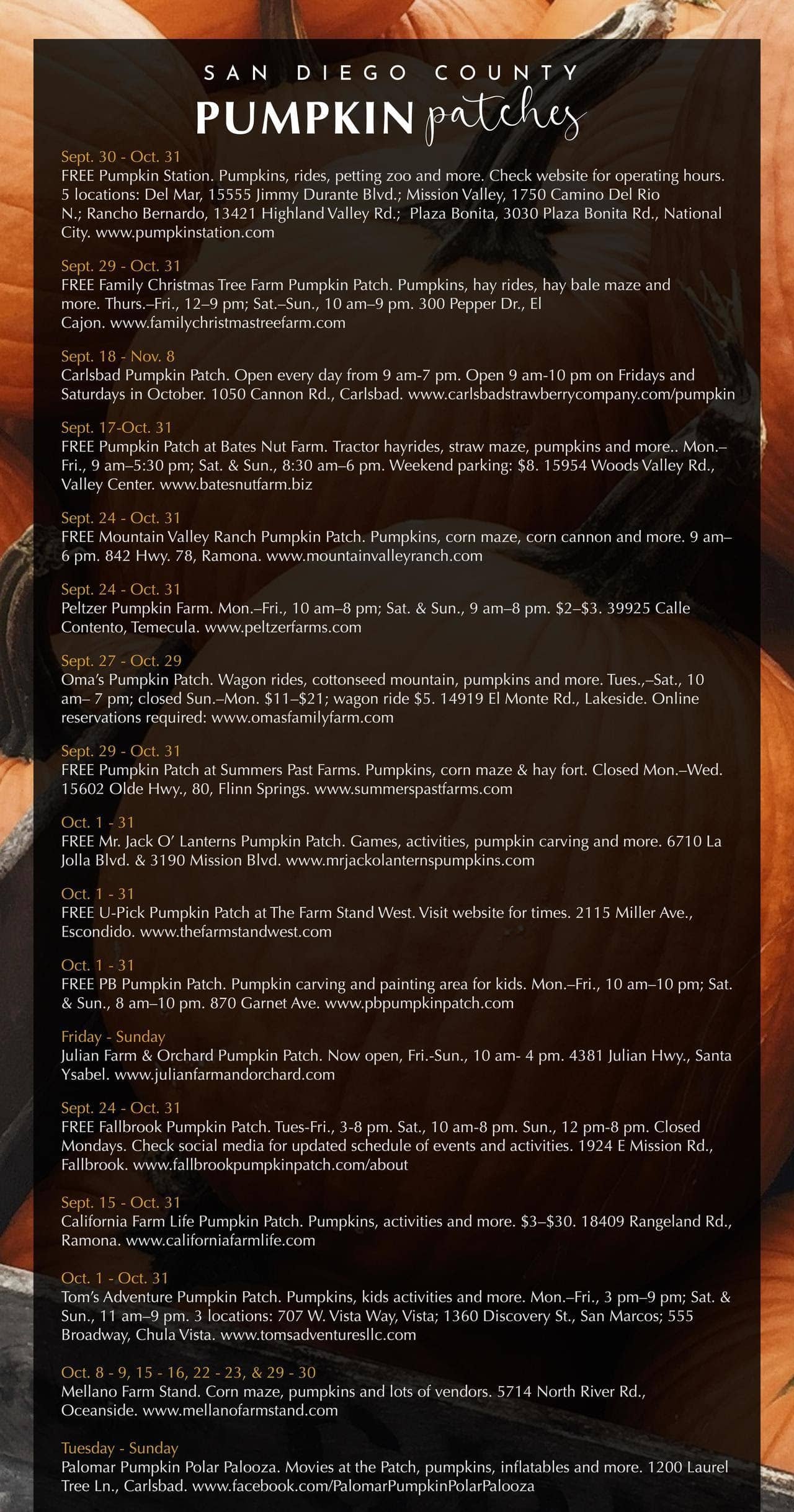 SAN DIEGO COUNTY
PUMPKIN patches

Sept. 30 - Oct. 31
FREE Pumpkin Station. Pumpkins, rides, petting zoo and more. Check website for operating hours. 5 locations: Del Mar, 15555 Jimmy Durante Blvd.; Mission Valley, 1750 Camino Del Rio N.; Rancho Bernardo, 13421 Highland Valley Rd.; Plaza Bonita, 3030 Plaza Bonita Rd., National City. www.pumpkinstation.com

Sept. 29 - Oct. 31
FREE Family Christmas Tree Farm Pumpkin Patch. Pumpkins, hay rides, hay bale maze and more. Thurs.–Fri., 12–9 pm; Sat.–Sun., 10 am–9 pm. 300 Pepper Dr., El Cajon. www.familychristmastreefarm.com

Sept. 18 - Nov. 8
Carlsbad Pumpkin Patch. Open every day from 9 am-7 pm. Open 9 am-10 pm on Fridays and Saturdays in October. 1050 Cannon Rd., Carlsbad. www.carlsbadstrawberrycompany.com/pumpkin

Sept. 17-Oct. 31
FREE Pumpkin Patch at Bates Nut Farm. Tractor hayrides, straw maze, pumpkins and more.. Mon.–Fri., 9 am–5:30 pm; Sat. & Sun., 8:30 am–6 pm. Weekend parking: $8. 15954 Woods Valley Rd., Valley Center. www.batesnutfarm.biz

Sept. 24 - Oct. 31
FREE Mountain Valley Ranch Pumpkin Patch. Pumpkins, corn maze, corn cannon and more. 9 am–6 pm. 842 Hwy. 78, Ramona. www.mountainvalleyranch.com

Sept. 24 - Oct. 31
Peltzer Pumpkin Farm. Mon.–Fri., 10 am–8 pm; Sat. & Sun., 9 am–8 pm. $2–$3. 39925 Calle Contento, Temecula. www.peltzerfarms.com

Sept. 27 - Oct. 29
Oma's Pumpkin Patch. Wagon rides, cottonseed mountain, pumpkins and more. Tues.,–Sat., 10 am– 7 pm; closed Sun.–Mon. $11–$21; wagon ride $5. 14919 El Monte Rd., Lakeside. Online reservations required: www.omasfamilyfarm.com

Sept. 29 - Oct. 31
FREE Pumpkin Patch at Summers Past Farms. Pumpkins, corn maze & hay fort. Closed Mon.–Wed. 15602 Olde Hwy., 80, Flinn Springs. www.summerspastfarms.com

Oct. 1 - 31
FREE Mr. Jack O' Lanterns Pumpkin Patch. Games, activities, pumpkin carving and more. 6710 La Jolla Blvd. & 3190 Mission Blvd. www.mrjackolanternspumpkins.com

Oct. 1 - 31
FREE U-Pick Pumpkin Patch at The Farm Stand West. Visit website for times. 2115 Miller Ave., Escondido. www.thefarmstandwest.com

Oct. 1 - 31
FREE PB Pumpkin Patch. Pumpkin carving and painting area for kids. Mon.–Fri., 10 am–10 pm; Sat. & Sun., 8 am–10 pm. 870 Garnet Ave. www.pbpumpkinpatch.com

Friday - Sunday
Julian Farm & Orchard Pumpkin Patch. Now open, Fri.-Sun., 10 am- 4 pm. 4381 Julian Hwy., Santa Ysabel. www.julianfarmandorchard.com

Sept. 24 - Oct. 31
FREE Fallbrook Pumpkin Patch. Tues-Fri., 3-8 pm. Sat., 10 am-8 pm. Sun., 12 pm-8 pm. Closed Mondays. Check social media for updated schedule of events and activities. 1924 E Mission Rd., Fallbrook. www.fallbrookpumpkinpatch.com/about

Sept. 15 - Oct. 31
California Farm Life Pumpkin Patch. Pumpkins, activities and more. $3–$30. 18409 Rangeland Rd., Ramona. www.californiafarmlife.com

Oct. 1 - Oct. 31
Tom's Adventure Pumpkin Patch. Pumpkins, kids activities and more. Mon.–Fri., 3 pm–9 pm; Sat. & Sun., 11 am–9 pm. 3 locations: 707 W. Vista Way, Vista; 1360 Discovery St., San Marcos; 555 Broadway, Chula Vista. www.tomsadventuresllc.com

Oct. 8 - 9, 15 - 16, 22 - 23, & 29 - 30
Mellano Farm Stand. Corn maze, pumpkins and lots of vendors. 5714 North River Rd., Oceanside. www.mellanofarmstand.com

Tuesday - Sunday
Palomar Pumpkin Polar Palooza. Movies at the Patch, pumpkins, inflatables and more. 1200 Laurel Tree Ln., Carlsbad. www.facebook.com/PalomarPumpkinPolarPalooza